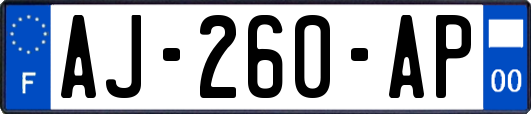 F
AJ-260-AP
00